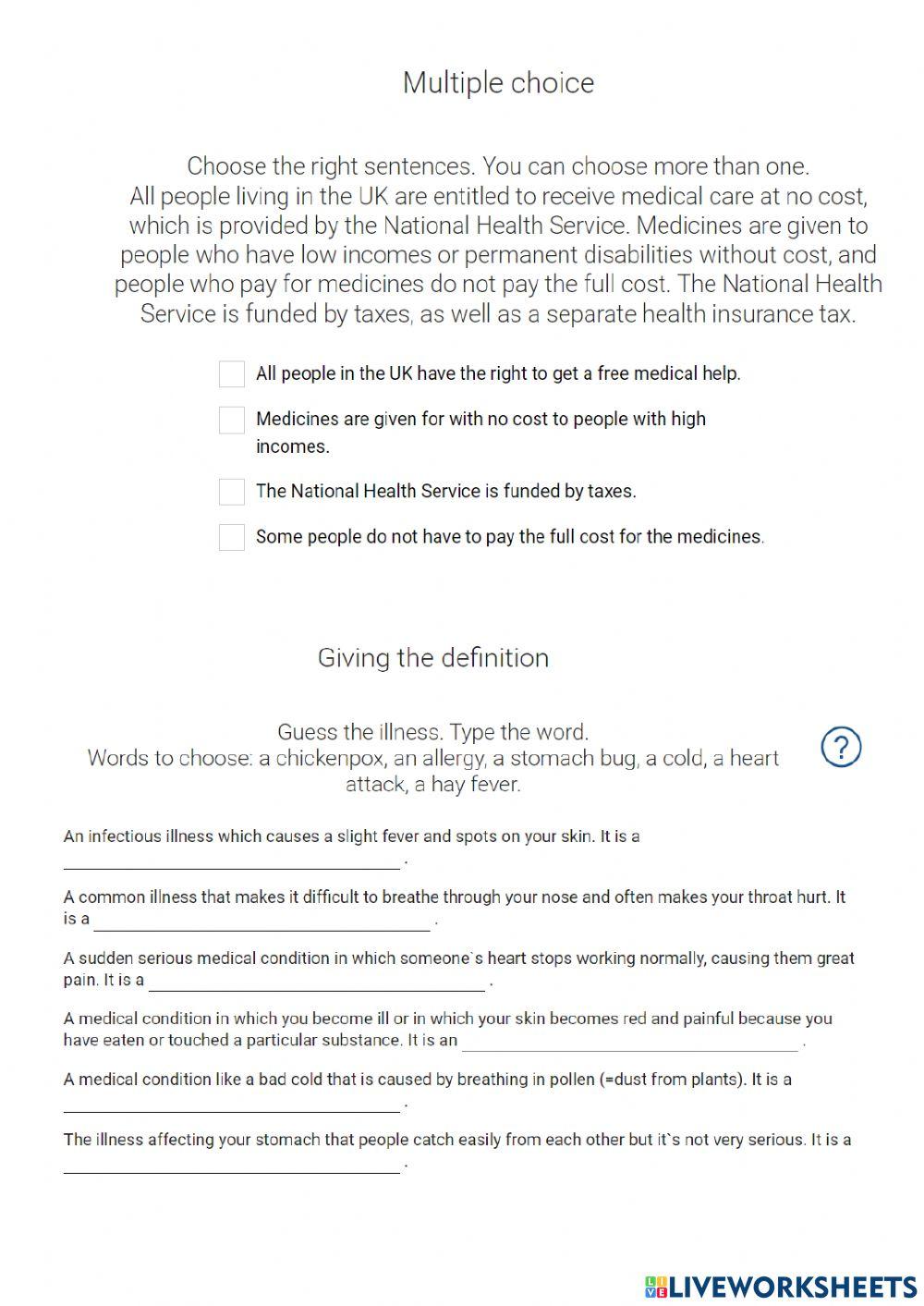 Multiple choice

Choose the right sentences. You can choose more than one.
All people living in the UK are entitled to receive medical care at no cost, which is provided by the National Health Service. Medicines are given to people who have low incomes or permanent disabilities without cost, and people who pay for medicines do not pay the full cost. The National Health Service is funded by taxes, as well as a separate health insurance tax.

All people in the UK have the right to get a free medical help.

Medicines are given for with no cost to people with high incomes.

The National Health Service is funded by taxes.

Some people do not have to pay the full cost for the medicines.

Giving the definition

Guess the illness. Type the word.
Words to choose: a chickenpox, an allergy, a stomach bug, a cold, a heart attack, a hay fever.

?

An infectious illness which causes a slight fever and spots on your skin. It is a ______ .

A common illness that makes it difficult to breathe through your nose and often makes your throat hurt. It is a ______ .

A sudden serious medical condition in which someone`s heart stops working normally, causing them great pain. It is a ______ .

A medical condition in which you become ill or in which your skin becomes red and painful because you have eaten or touched a particular substance. It is an ______ .

A medical condition like a bad cold that is caused by breathing in pollen (=dust from plants). It is a ______ .

The illness affecting your stomach that people catch easily from each other but it`s not very serious. It is a ______ .

LIVEWORKSHEETS